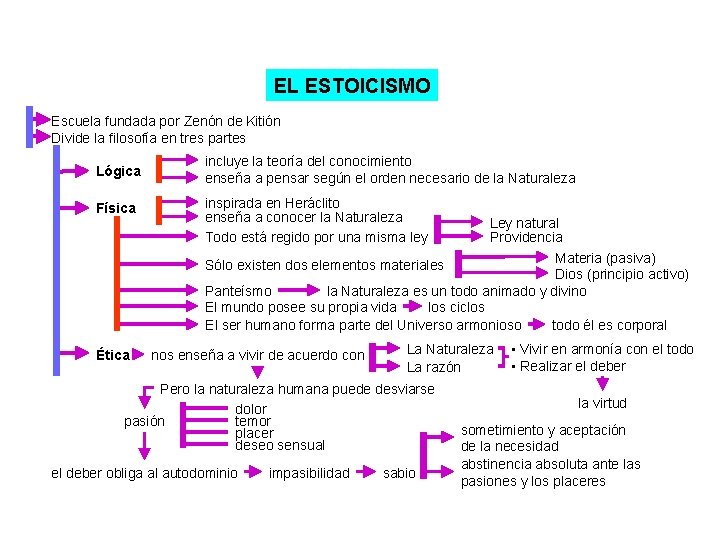 EL ESTOICISMO

Escuela fundada por Zenón de Kitión
Divide la filosofía en tres partes

Lógica
incluye la teoría del conocimiento
enseña a pensar según el orden necesario de la Naturaleza

Física
inspirada en Heráclito
enseña a conocer la Naturaleza
Todo está regido por una misma ley
Ley natural
Providencia
Sólo existen dos elementos materiales
Materia (pasiva)
Dios (principio activo)
Panteísmo
la Naturaleza es un todo animado y divino
El mundo posee su propia vida
los ciclos
El ser humano forma parte del Universo armonioso
todo él es corporal

Ética
nos enseña a vivir de acuerdo con
La Naturaleza
La razón
▪ Vivir en armonía con el todo
▪ Realizar el deber
la virtud

Pero la naturaleza humana puede desviarse
pasión
dolor
temor
placer
deseo sensual
el deber obliga al autodominio
impasibilidad
sabio
sometimiento y aceptación de la necesidad
abstinencia absoluta ante las pasiones y los placeres